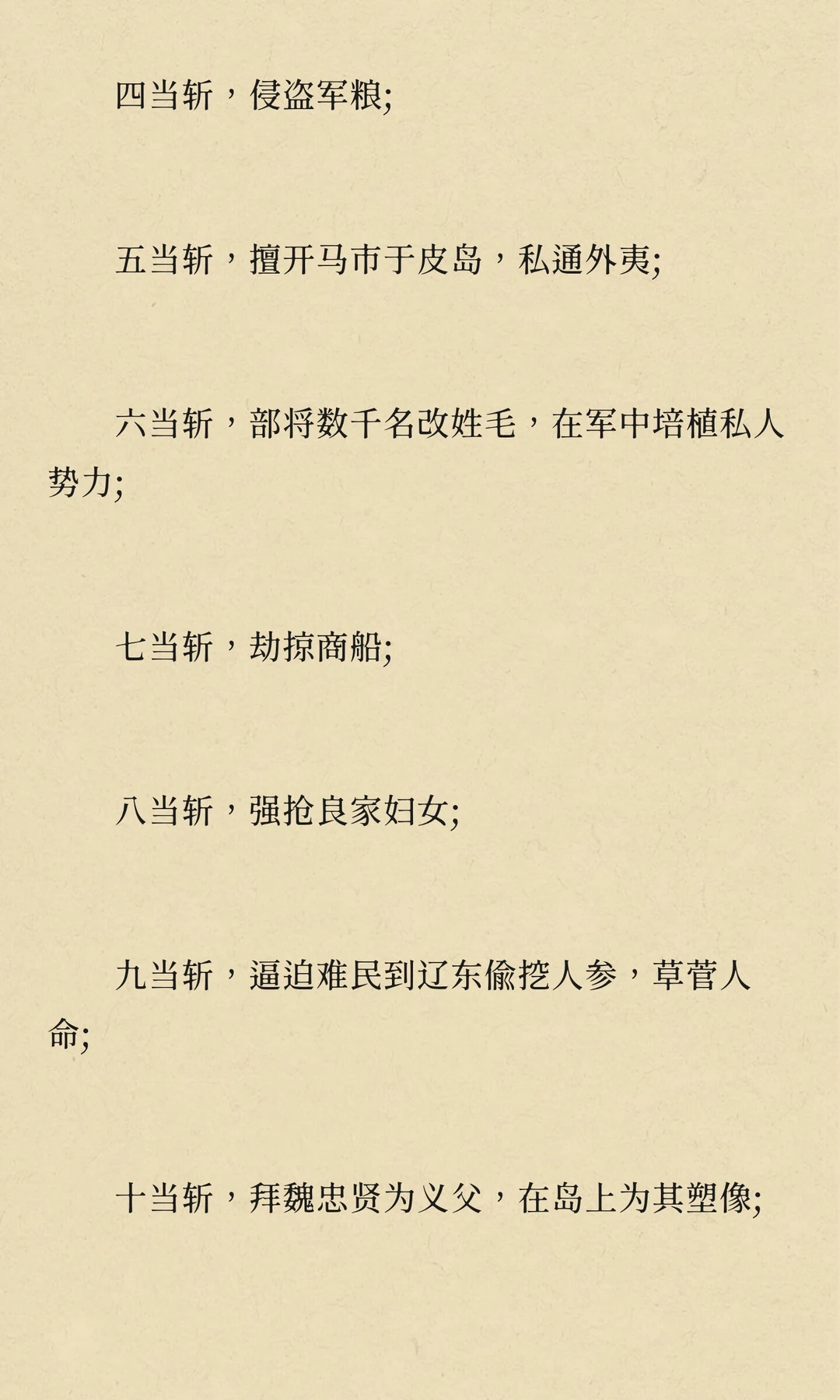 四当斩，侵盗军粮;

五当斩，擅开马市于皮岛，私通外夷;

六当斩，部将数千名改姓毛，在军中培植私人势力;

七当斩，劫掠商船;

八当斩，强抢良家妇女;

九当斩，逼迫难民到辽东偷挖人参，草菅人命;

十当斩，拜魏忠贤为义父，在岛上为其塑像;